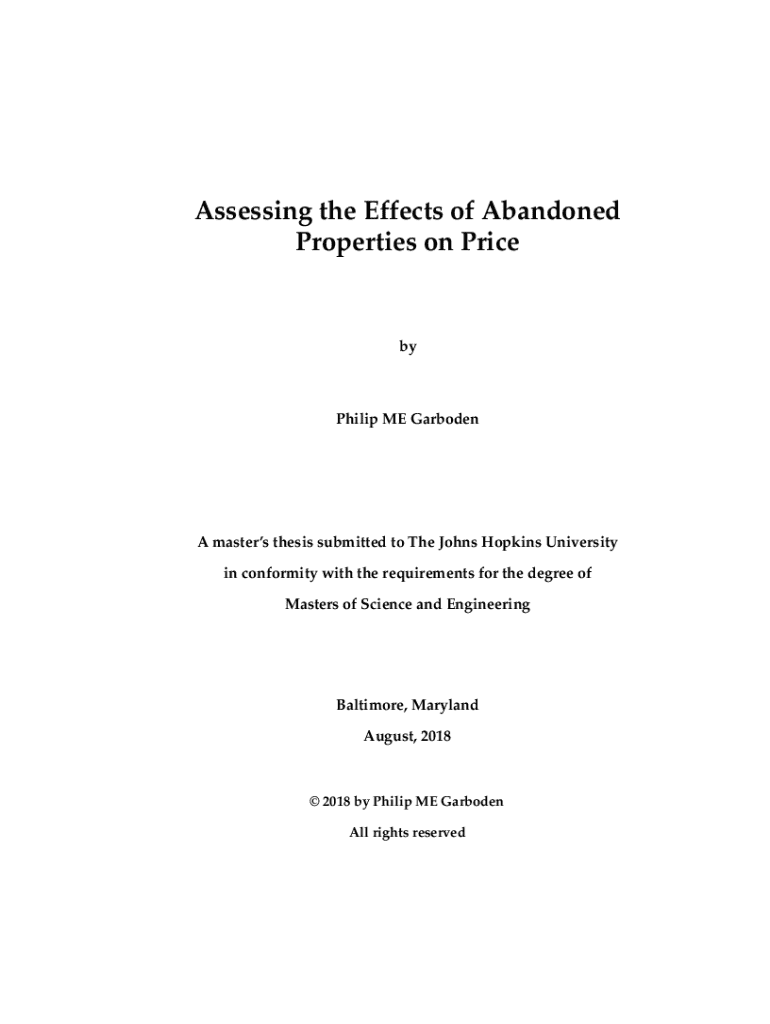 Assessing the Effects of Abandoned Properties on Price

by

Philip ME Garboden

A master's thesis submitted to The Johns Hopkins University

in conformity with the requirements for the degree of

Masters of Science and Engineering

Baltimore, Maryland

August, 2018

© 2018 by Philip ME Garboden

All rights reserved